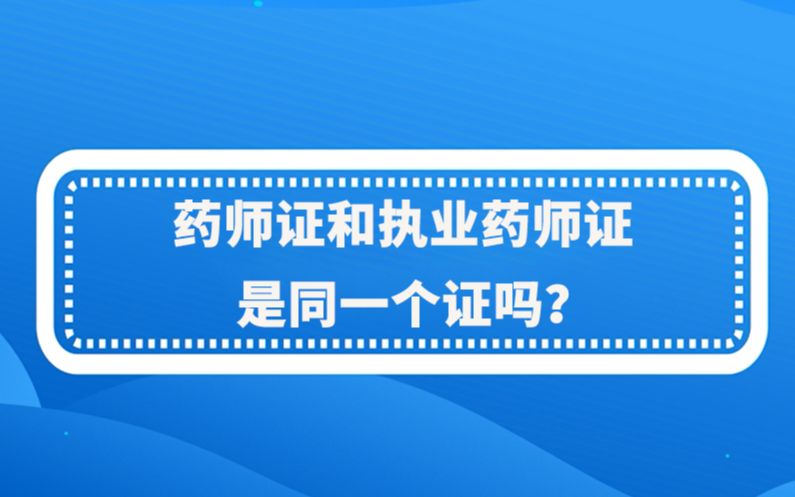 药师证和执业药师证
是同一个证吗?